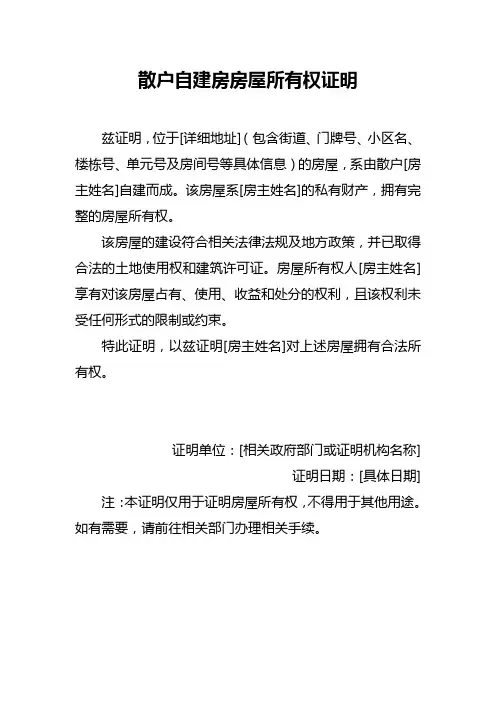 散户自建房房屋所有权证明

兹证明，位于[详细地址]（包含街道、门牌号、小区名、楼栋号、单元号及房间号等具体信息）的房屋，系由散户[房主姓名]自建而成。该房屋系[房主姓名]的私有财产，拥有完整的房屋所有权。

该房屋的建设符合相关法律法规及地方政策，并已取得合法的土地使用权和建筑许可证。房屋所有权人[房主姓名]享有对该房屋占有、使用、收益和处分的权利，且该权利未受任何形式的限制或约束。

特此证明，以兹证明[房主姓名]对上述房屋拥有合法所有权。

证明单位：[相关政府部门或证明机构名称]

证明日期：[具体日期]

注：本证明仅用于证明房屋所有权，不得用于其他用途。如有需要，请前往相关部门办理相关手续。